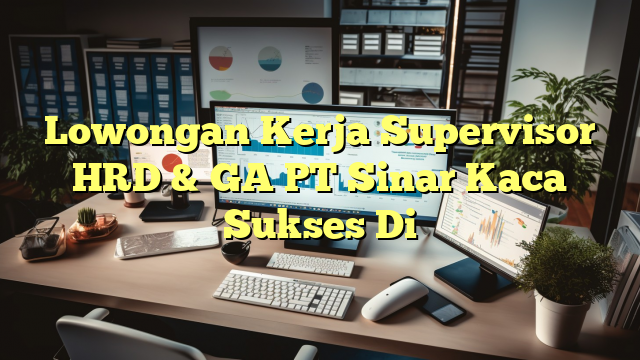 Lowongan Kerja Supervisor HRD & GA PT Sinar Kaca Sukses Di